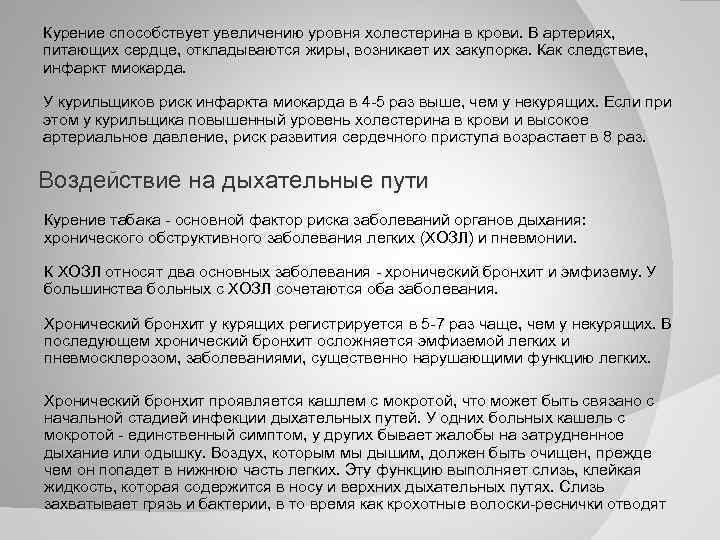 Курение способствует увеличению уровня холестерина в крови. В артериях, питающих сердце, откладываются жиры, возникает их закупорка. Как следствие, инфаркт миокарда.

У курильщиков риск инфаркта миокарда в 4-5 раз выше, чем у некурящих. Если при этом у курильщика повышенный уровень холестерина в крови и высокое артериальное давление, риск развития сердечного приступа возрастает в 8 раз.

Воздействие на дыхательные пути

Курение табака - основной фактор риска заболеваний органов дыхания: хронического обструктивного заболевания легких (ХОЗЛ) и пневмонии.

К ХОЗЛ относят два основных заболевания - хронический бронхит и эмфизему. У большинства больных с ХОЗЛ сочетаются оба заболевания.

Хронический бронхит у курящих регистрируется в 5-7 раз чаще, чем у некурящих. В последующем хронический бронхит осложняется эмфиземой легких и пневмосклерозом, заболеваниями, существенно нарушающими функцию легких.

Хронический бронхит проявляется кашлем с мокротой, что может быть связано с начальной стадией инфекции дыхательных путей. У одних больных кашель с мокротой - единственный симптом, у других бывает жалобы на затрудненное дыхание или одышку. Воздух, которым мы дышим, должен быть очищен, прежде чем он попадет в нижнюю часть легких. Эту функцию выполняет слизь, клейкая жидкость, которая содержится в носу и верхних дыхательных путях. Слизь захватывает грязь и бактерии, в то время как крохотные волоски-реснички отводят